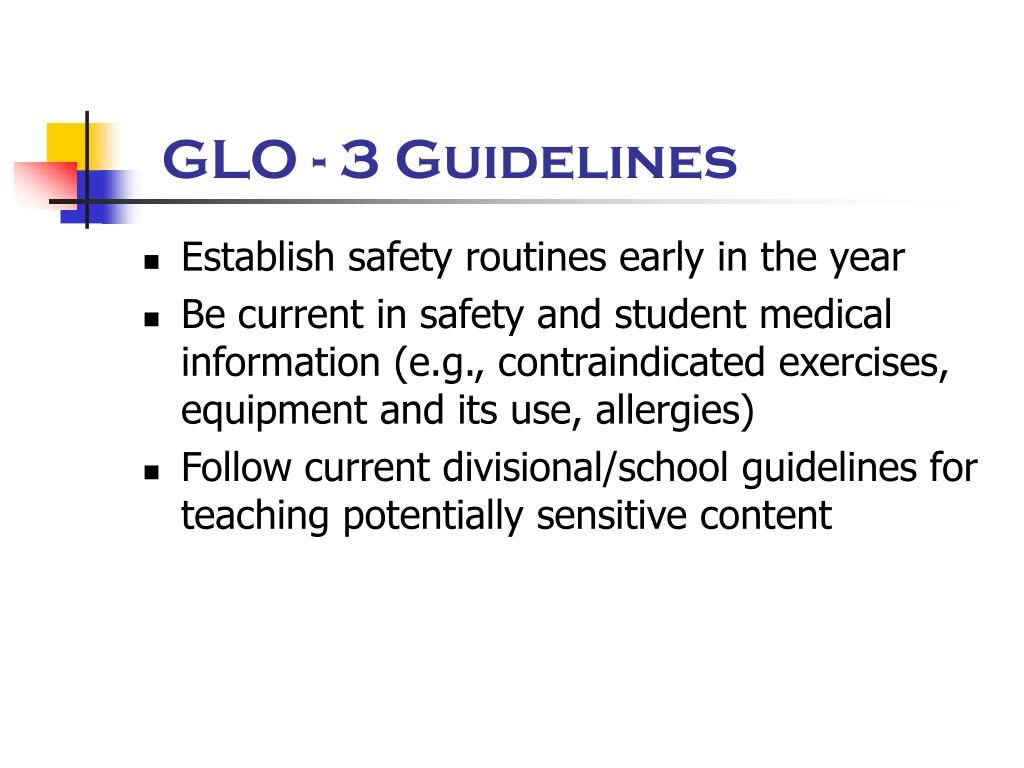 GLO - 3 Guidelines

- Establish safety routines early in the year
- Be current in safety and student medical information (e.g., contraindicated exercises, equipment and its use, allergies)
- Follow current divisional/school guidelines for teaching potentially sensitive content